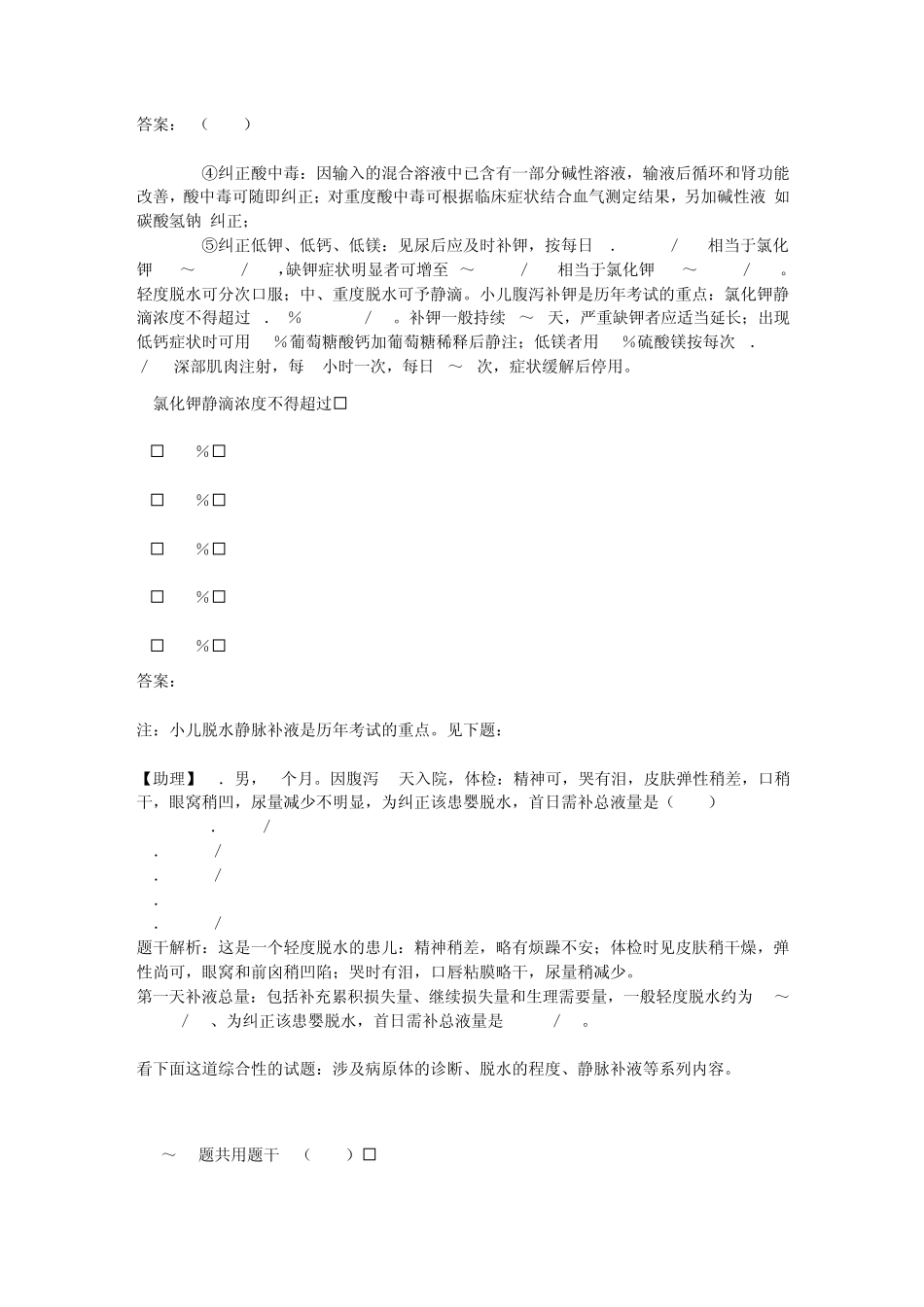 答案：（ ）

④纠正酸中毒：因输入的混合溶液中已含有一部分碱性溶液，输液后循环和肾功能改善，酸中毒可随即纠正；对重度酸中毒可根据临床症状结合血气测定结果，另加碱性液 如碳酸氢钠 纠正；

⑤纠正低钾、低钙、低镁：见尿后应及时补钾，按每日 . / 相当于氯化钾 ～ / ，缺钾症状明显者可增至 ～ / 相当于氯化钾 ～ / 。轻度脱水可分次口服；中、重度脱水可予静滴。小儿腹泻补钾是历年考试的重点：氯化钾静滴浓度不得超过 . % / 。补钾一般持续 ～ 天，严重缺钾者应适当延长；出现低钙症状时可用 %葡萄糖酸钙加葡萄糖稀释后静注；低镁者用 %硫酸镁按每次 . / 深部肌肉注射，每 小时一次，每日 ～ 次，症状缓解后停用。

氯化钾静滴浓度不得超过□

□ %□

□ %□

□ %□

□ %□

□ %□

答案：

注：小儿脱水静脉补液是历年考试的重点。见下题：

【助理】 . 男， 个月。因腹泻 天入院，体检：精神可，哭有泪，皮肤弹性稍差，口稍干，眼窝稍凹，尿量减少不明显，为纠正该患婴脱水，首日需补总液量是（ ）

. /
. /
. /
.
. /

题干解析：这是一个轻度脱水的患儿：精神稍差，略有烦躁不安；体检时见皮肤稍干燥，弹性尚可，眼窝和前囟稍凹陷；哭时有泪，口唇粘膜略干，尿量稍减少。

第一天补液总量：包括补充累积损失量、继续损失量和生理需要量，一般轻度脱水约为 ～ / 、为纠正该患婴脱水，首日需补总液量是 / 。

看下面这道综合性的试题：涉及病原体的诊断、脱水的程度、静脉补液等系列内容。

～ 题共用题干 （ ）□